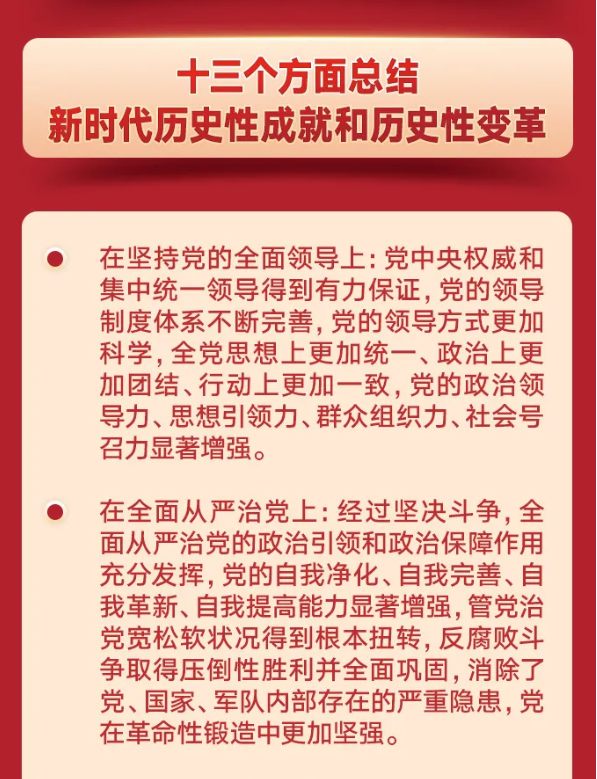 十三个方面总结
新时代历史性成就和历史性变革

在坚持党的全面领导上：党中央权威和集中统一领导得到有力保证，党的领导制度体系不断完善，党的领导方式更加科学，全党思想上更加统一、政治上更加团结、行动上更加一致，党的政治领导力、思想引领力、群众组织力、社会号召力显著增强。

在全面从严治党上：经过坚决斗争，全面从严治党的政治引领和政治保障作用充分发挥，党的自我净化、自我完善、自我革新、自我提高能力显著增强，管党治党宽松软状况得到根本扭转，反腐败斗争取得压倒性胜利并全面巩固，消除了党、国家、军队内部存在的严重隐患，党在革命性锻造中更加坚强。